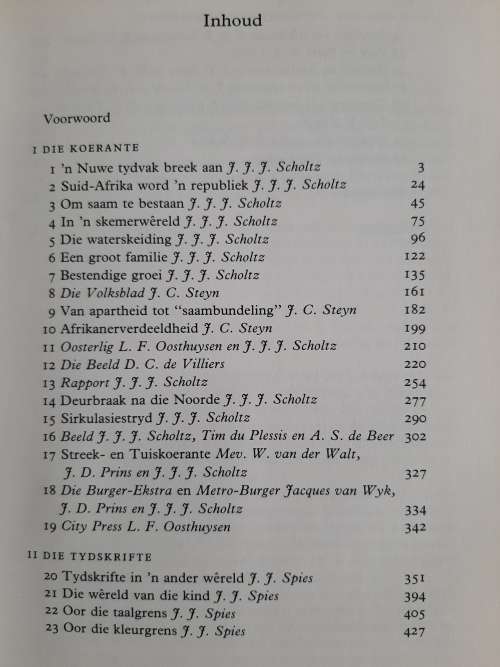 Inhoud

Voorwoord

I DIE KOERANTE

1 'n Nuwe tydvak breek aan J. J. J. Scholtz 3
2 Suid-Afrika word 'n republiek J. J. J. Scholtz 24
3 Om saam te bestaan J. J. J. Scholtz 45
4 In 'n skemerwêreld J. J. J. Scholtz 75
5 Die waterskeiding J. J. J. Scholtz 96
6 Een groot familie J. J. J. Scholtz 122
7 Bestendige groei J. J. J. Scholtz 135
8 Die Volksblad J. C. Steyn 161
9 Van apartheid tot "saambundeling" J. C. Steyn 182
10 Afrikanerverdeeldheid J. C. Steyn 199
11 Oosterlig L. F. Oosthuysen en J. J. J. Scholtz 210
12 Die Beeld D. C. de Villiers 220
13 Rapport J. J. J. Scholtz 254
14 Deurbraak na die Noorde J. J. J. Scholtz 277
15 Sirkulasiestryd J. J. J. Scholtz 290
16 Beeld J. J. J. Scholtz, Tim du Plessis en A. S. de Beer 302
17 Streek- en Tuiskoerante Mev. W. van der Walt, J. D. Prins en J. J. J. Scholtz 327
18 Die Burger-Ekstra en Metro-Burger Jacques van Wyk, J. D. Prins en J. J. J. Scholtz 334
19 City Press L. F. Oosthuysen 342

II DIE TYDSKRIFTE

20 Tydskrifte in 'n ander wêreld J. J. Spies 351
21 Die wêreld van die kind J. J. Spies 394
22 Oor die taalgrens J. J. Spies 405
23 Oor die kleurgrens J. J. Spies 427